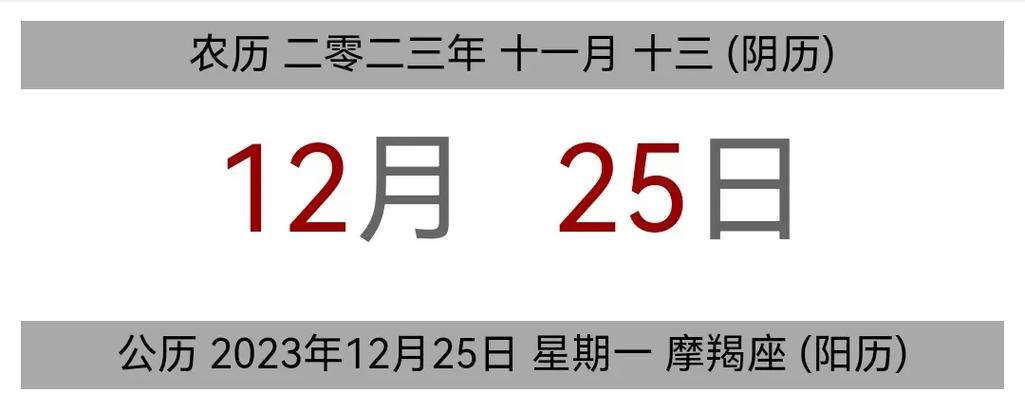 农历 二零二三年 十一月 十三 (阴历)

12月 25日

公历 2023年12月25日 星期一 摩羯座 (阳历)